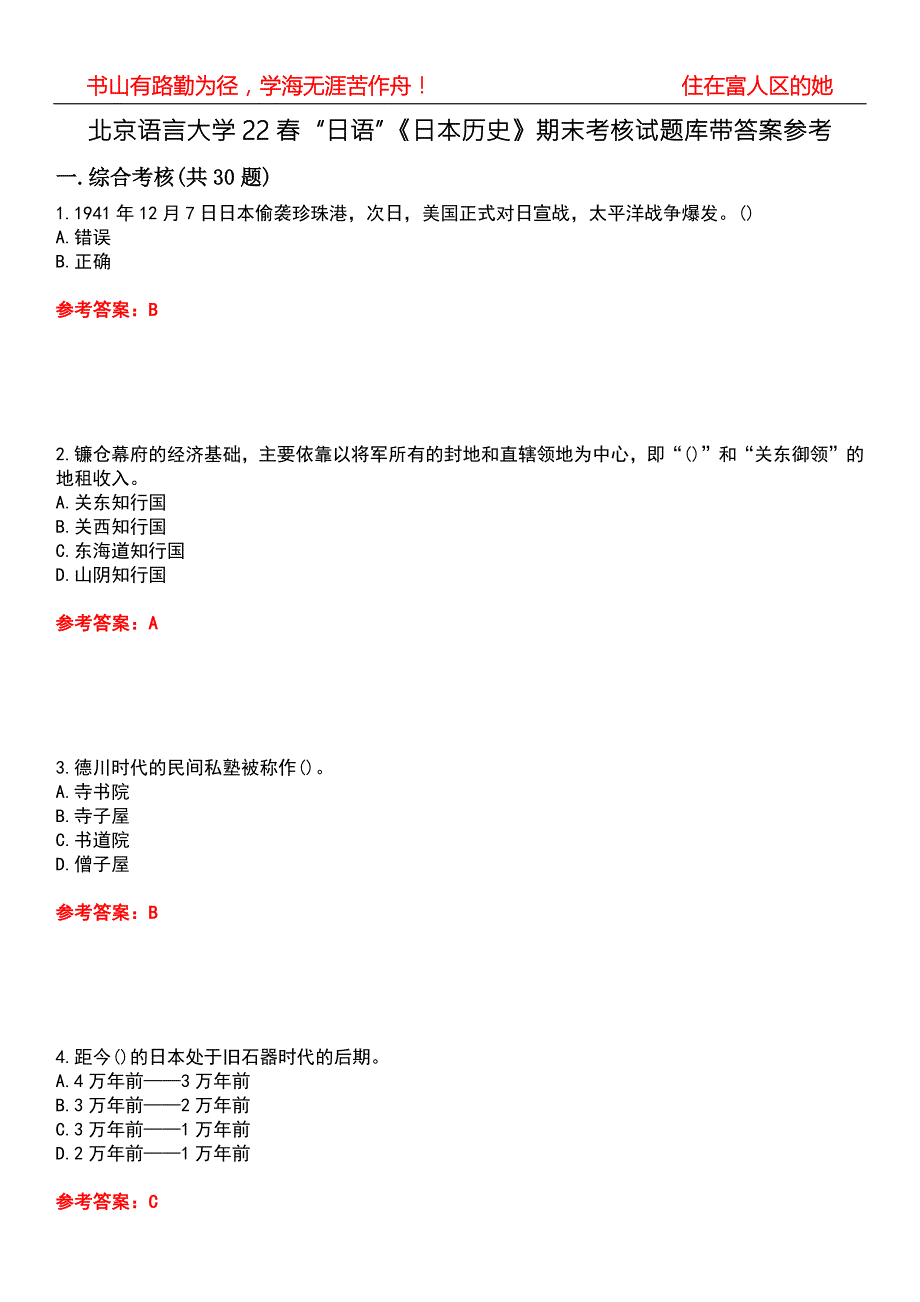 书山有路勤为径，学海无涯苦作舟！ 住在富人区的她

北京语言大学22春“日语”《日本历史》期末考核试题库带答案参考

一.综合考核(共30题)

1.1941年12月7日日本偷袭珍珠港，次日，美国正式对日宣战，太平洋战争爆发。()
A.错误
B.正确

参考答案：B

2.镰仓幕府的经济基础，主要依靠以将军所有的封地和直辖领地为中心，即“()”和“关东御领”的地租收入。
A.关东知行国
B.关西知行国
C.东海道知行国
D.山阴知行国

参考答案：A

3.德川时代的民间私塾被称作()。
A.寺书院
B.寺子屋
C.书道院
D.僧子屋

参考答案：B

4.距今()的日本处于旧石器时代的后期。
A.4万年前——3万年前
B.3万年前——2万年前
C.3万年前——1万年前
D.2万年前——1万年前

参考答案：C